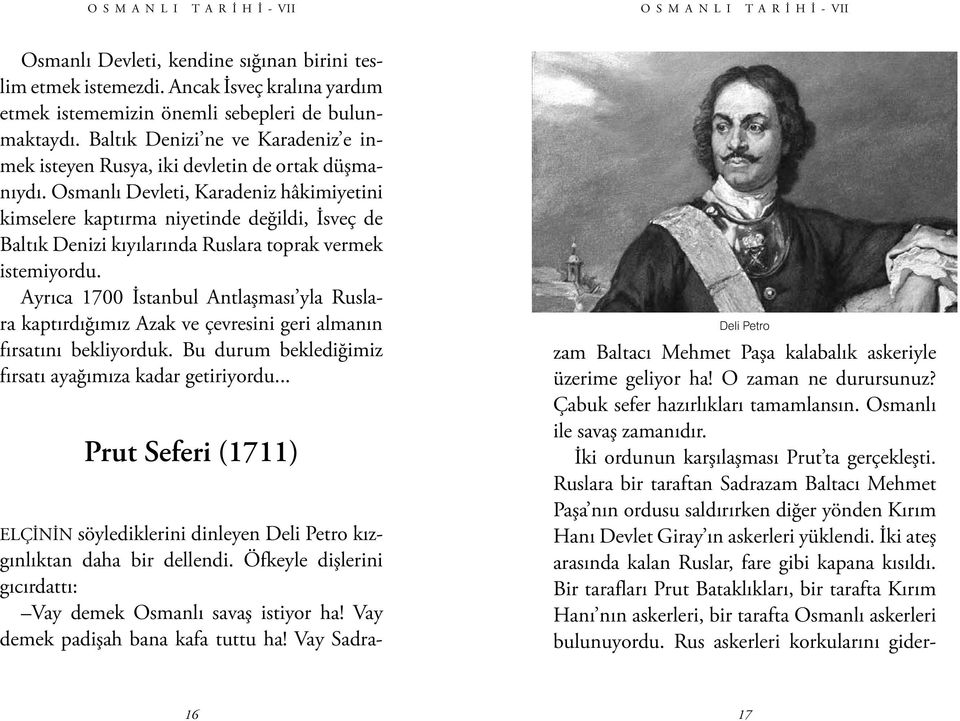 OSMANLI TARİHİ - VII

Osmanlı Devleti, kendine sığınan birini teslim etmek istemezdi. Ancak İsveç kralına yardım etmek istememizin önemli sebepleri de bulunmaktaydı. Baltık Denizi'ne ve Karadeniz'e inmek isteyen Rusya, iki devletin de ortak düşmanıydı. Osmanlı Devleti, Karadeniz hâkimiyetini kimselere kaptırma niyetinde değildi, İsveç de Baltık Denizi kıyılarında Ruslara toprak vermek istemiyordu.

Ayrıca 1700 İstanbul Antlaşması'yla Ruslara kaptırdığımız Azak ve çevresini geri almanın fırsatını bekliyorduk. Bu durum beklediğimiz fırsatı ayağımıza kadar getiriyordu...

Prut Seferi (1711)

ELÇİNİN söylediklerini dinleyen Deli Petro kızgınlıktan daha bir dellendi. Öfkeyle dişlerini gıcırdattı:

–Vay demek Osmanlı savaş istiyor ha! Vay demek padişah bana kafa tuttu ha! Vay Sadra-

16

OSMANLI TARİHİ - VII

Deli Petro

zam Baltacı Mehmet Paşa kalabalık askeriyle üzerime geliyor ha! O zaman ne durursunuz? Çabuk sefer hazırlıkları tamamlansın. Osmanlı ile savaş zamanıdır.

İki ordunun karşılaşması Prut'ta gerçekleşti. Ruslara bir taraftan Sadrazam Baltacı Mehmet Paşa'nın ordusu saldırırken diğer yönden Kırım Hanı Devlet Giray'ın askerleri yüklendi. İki ateş arasında kalan Ruslar, fare gibi kapana kısıldı. Bir tarafları Prut Bataklıkları, bir tarafta Kırım Hanı'nın askerleri, bir tarafta Osmanlı askerleri bulunuyordu. Rus askerleri korkularını gider-

17